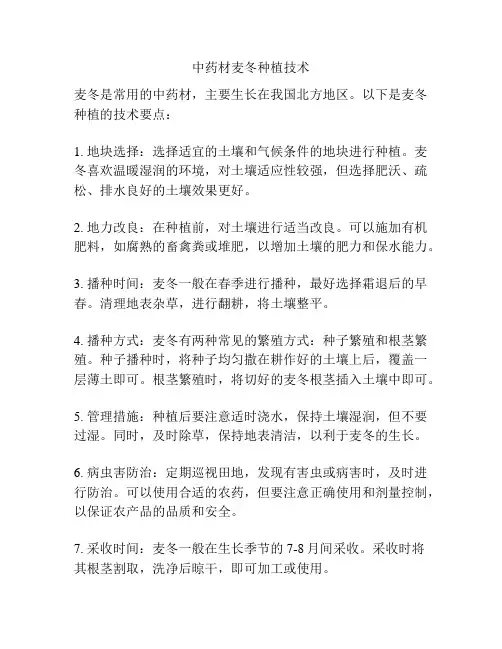 中药材麦冬种植技术

麦冬是常用的中药材，主要生长在我国北方地区。以下是麦冬种植的技术要点：

1. 地块选择：选择适宜的土壤和气候条件的地块进行种植。麦冬喜欢温暖湿润的环境，对土壤适应性较强，但选择肥沃、疏松、排水良好的土壤效果更好。

2. 地力改良：在种植前，对土壤进行适当改良。可以施加有机肥料，如腐熟的畜禽粪或堆肥，以增加土壤的肥力和保水能力。

3. 播种时间：麦冬一般在春季进行播种，最好选择霜退后的早春。清理地表杂草，进行翻耕，将土壤整平。

4. 播种方式：麦冬有两种常见的繁殖方式：种子繁殖和根茎繁殖。种子播种时，将种子均匀撒在耕作好的土壤上后，覆盖一层薄土即可。根茎繁殖时，将切好的麦冬根茎插入土壤中即可。

5. 管理措施：种植后要注意适时浇水，保持土壤湿润，但不要过湿。同时，及时除草，保持地表清洁，以利于麦冬的生长。

6. 病虫害防治：定期巡视田地，发现有害虫或病害时，及时进行防治。可以使用合适的农药，但要注意正确使用和剂量控制，以保证农产品的品质和安全。

7. 采收时间：麦冬一般在生长季节的 7-8 月间采收。采收时将其根茎割取，洗净后晾干，即可加工或使用。